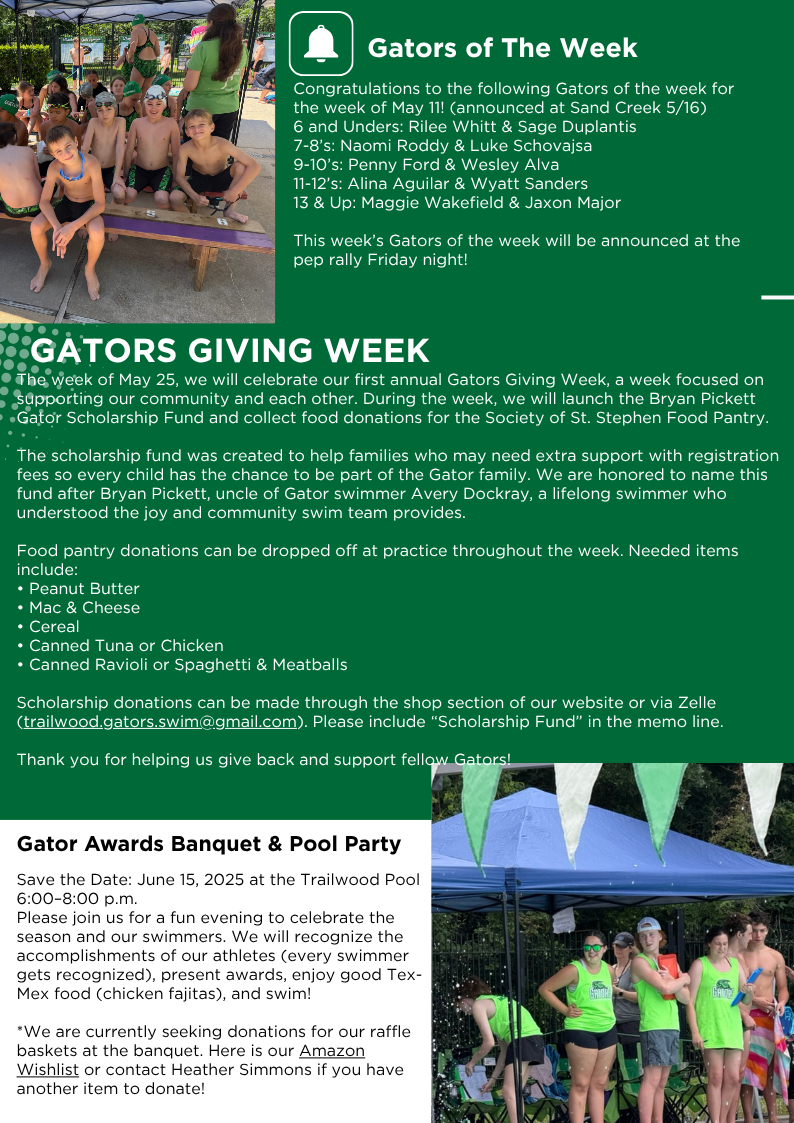 Gators of The Week

Congratulations to the following Gators of the week for the week of May 11! (announced at Sand Creek 5/16)
6 and Unders: Rilee Whitt & Sage Duplantis
7-8's: Naomi Roddy & Luke Schovajsa
9-10's: Penny Ford & Wesley Alva
11-12's: Alina Aguilar & Wyatt Sanders
13 & Up: Maggie Wakefield & Jaxon Major

This week's Gators of the week will be announced at the pep rally Friday night!

GATORS GIVING WEEK

The week of May 25, we will celebrate our first annual Gators Giving Week, a week focused on supporting our community and each other. During the week, we will launch the Bryan Pickett Gator Scholarship Fund and collect food donations for the Society of St. Stephen Food Pantry.

The scholarship fund was created to help families who may need extra support with registration fees so every child has the chance to be part of the Gator family. We are honored to name this fund after Bryan Pickett, uncle of Gator swimmer Avery Dockray, a lifelong swimmer who understood the joy and community swim team provides.

Food pantry donations can be dropped off at practice throughout the week. Needed items include:
• Peanut Butter
• Mac & Cheese
• Cereal
• Canned Tuna or Chicken
• Canned Ravioli or Spaghetti & Meatballs

Scholarship donations can be made through the shop section of our website or via Zelle (trailwood.gators.swim@gmail.com). Please include "Scholarship Fund" in the memo line.

Thank you for helping us give back and support fellow Gators!

Gator Awards Banquet & Pool Party

Save the Date: June 15, 2025 at the Trailwood Pool 6:00-8:00 p.m.
Please join us for a fun evening to celebrate the season and our swimmers. We will recognize the accomplishments of our athletes (every swimmer gets recognized), present awards, enjoy good Tex-Mex food (chicken fajitas), and swim!

*We are currently seeking donations for our raffle baskets at the banquet. Here is our Amazon Wishlist or contact Heather Simmons if you have another item to donate!